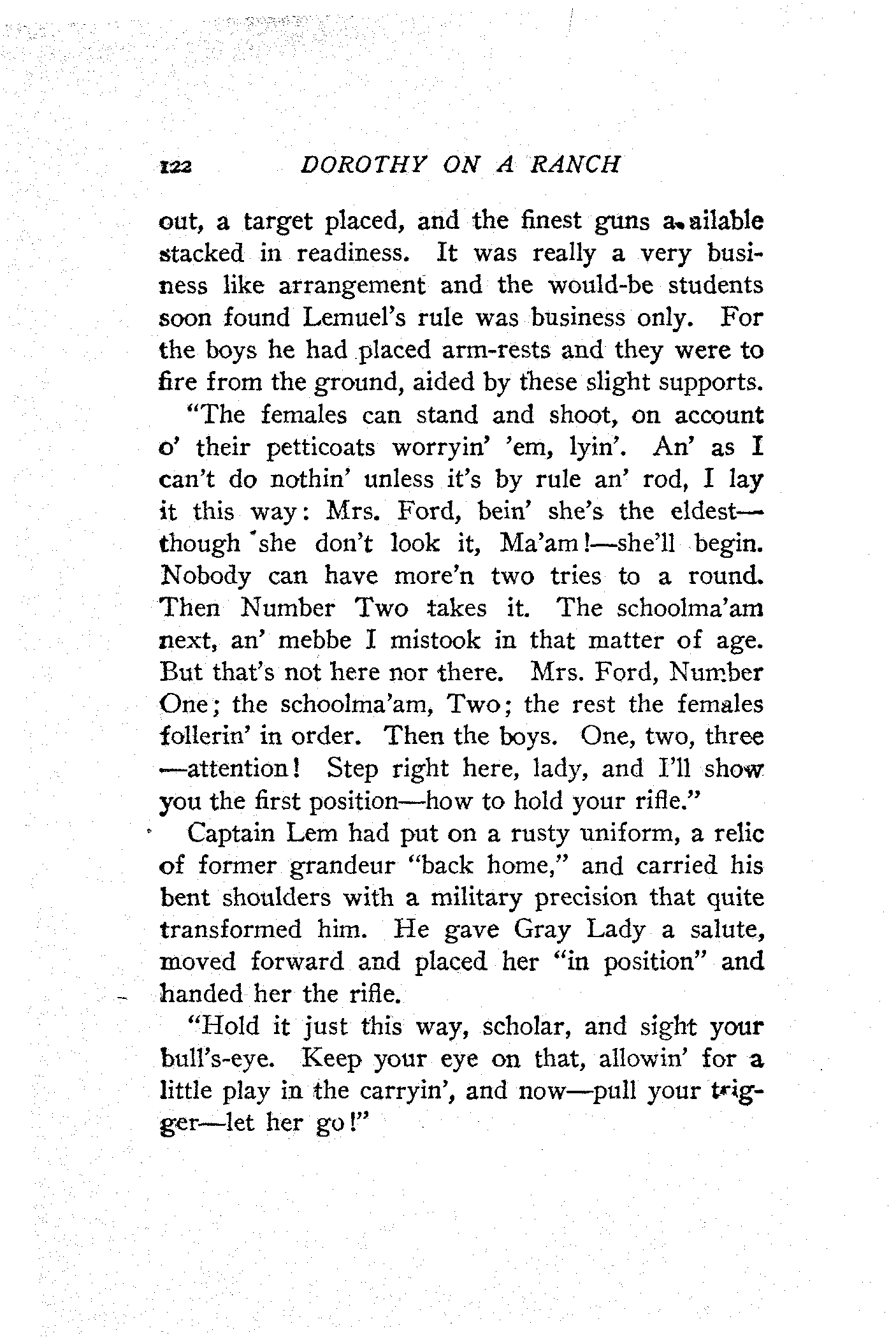 122 DOROTHY ON A RANCH

out, a target placed, and the finest guns available stacked in readiness. It was really a very business like arrangement and the would-be students soon found Lemuel's rule was business only. For the boys he had placed arm-rests and they were to fire from the ground, aided by these slight supports.

"The females can stand and shoot, on account o' their petticoats worryin' 'em, lyin'. An' as I can't do nothin' unless it's by rule an' rod, I lay it this way: Mrs. Ford, bein' she's the eldest—though she don't look it, Ma'am!—she'll begin. Nobody can have more'n two tries to a round. Then Number Two takes it. The schoolma'am next, an' mebbe I mistook in that matter of age. But that's not here nor there. Mrs. Ford, Number One; the schoolma'am, Two; the rest the females follerin' in order. Then the boys. One, two, three—attention! Step right here, lady, and I'll show you the first position—how to hold your rifle."

Captain Lem had put on a rusty uniform, a relic of former grandeur "back home," and carried his bent shoulders with a military precision that quite transformed him. He gave Gray Lady a salute, moved forward and placed her "in position" and handed her the rifle.

"Hold it just this way, scholar, and sight your bull's-eye. Keep your eye on that, allowin' for a little play in the carryin', and now—pull your trigger—let her go!"